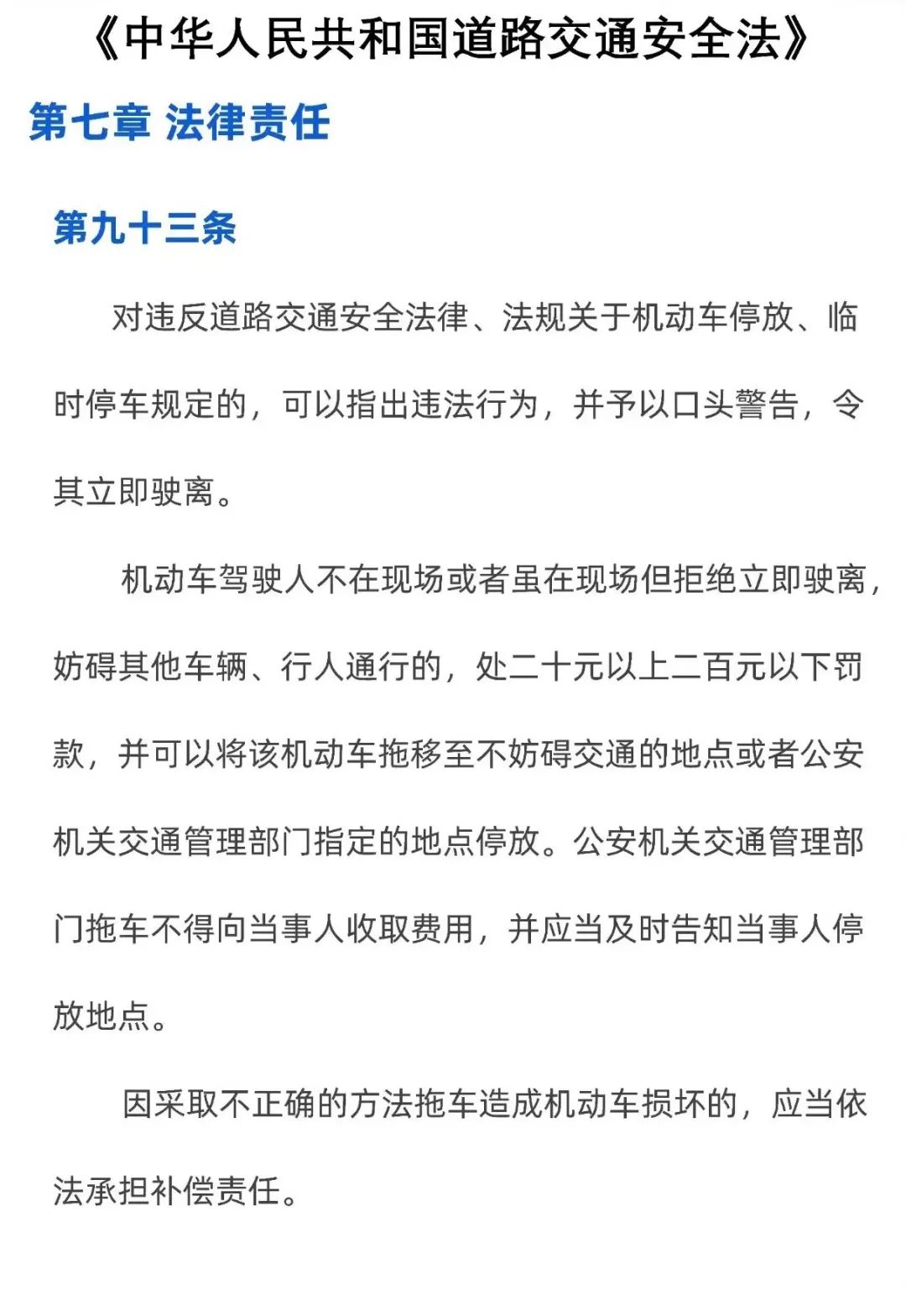 《中华人民共和国道路交通安全法》

第七章 法律责任

第九十三条

对违反道路交通安全法律、法规关于机动车停放、临时停车规定的，可以指出违法行为，并予以口头警告，令其立即驶离。

机动车驾驶人不在现场或者虽在现场但拒绝立即驶离，妨碍其他车辆、行人通行的，处二十元以上二百元以下罚款，并可以将该机动车拖移至不妨碍交通的地点或者公安机关交通管理部门指定的地点停放。公安机关交通管理部门拖车不得向当事人收取费用，并应当及时告知当事人停放地点。

因采取不正确的方法拖车造成机动车损坏的，应当依法承担补偿责任。